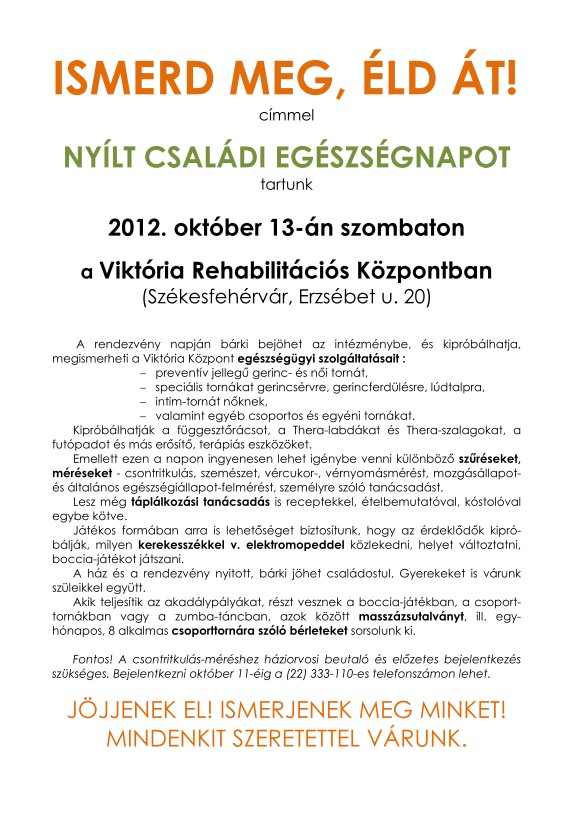 ISMERD MEG, ÉLD ÁT!

címmel

NYÍLT CSALÁDI EGÉSZSÉGNAPOT

tartunk

2012. október 13-án szombaton

a Viktória Rehabilitációs Központban

(Székesfehérvár, Erzsébet u. 20)

A rendezvény napján bárki bejöhet az intézménybe, és kipróbálhatja, megismerheti a Viktória Központ egészségügyi szolgáltatásait :

– preventív jellegű gerinc- és női tornát,
– speciális tornákat gerincsérvre, gerincferdülésre, lúdtalpra,
– intim-tornát nőknek,
– valamint egyéb csoportos és egyéni tornákat.

Kipróbálhatják a függesztőrácsot, a Thera-labdákat és Thera-szalagokat, a futópadot és más erősítő, terápiás eszközöket.

Emellett ezen a napon ingyenesen lehet igénybe venni különböző szűréseket, méréseket - csontritkulás, szemészet, vércukor-, vérnyomásmérést, mozgásállapot- és általános egészségiállapot-felmérést, személyre szóló tanácsadást.

Lesz még táplálkozási tanácsadás is receptekkel, ételbemutatóval, kóstolóval egybe kötve.

Játékos formában arra is lehetőséget biztosítunk, hogy az érdeklődők kipróbálják, milyen kerekesszékkel v. elektromopeddel közlekedni, helyet változtatni, boccia-játékot játszani.

A ház és a rendezvény nyitott, bárki jöhet családostul. Gyerekeket is várunk szüleikkel együtt.

Akik teljesítik az akadálypályákat, részt vesznek a boccia-játékban, a csoporttornákban vagy a zumba-táncban, azok között masszázsutalványt, ill. egyhónapos, 8 alkalmas csoporttornára szóló bérleteket sorsolunk ki.

Fontos! A csontritkulás-méréshez háziorvosi beutaló és előzetes bejelentkezés szükséges. Bejelentkezni október 11-éig a (22) 333-110-es telefonszámon lehet.

JÖJJENEK EL! ISMERJENEK MEG MINKET!
MINDENKIT SZERETETTEL VÁRUNK.